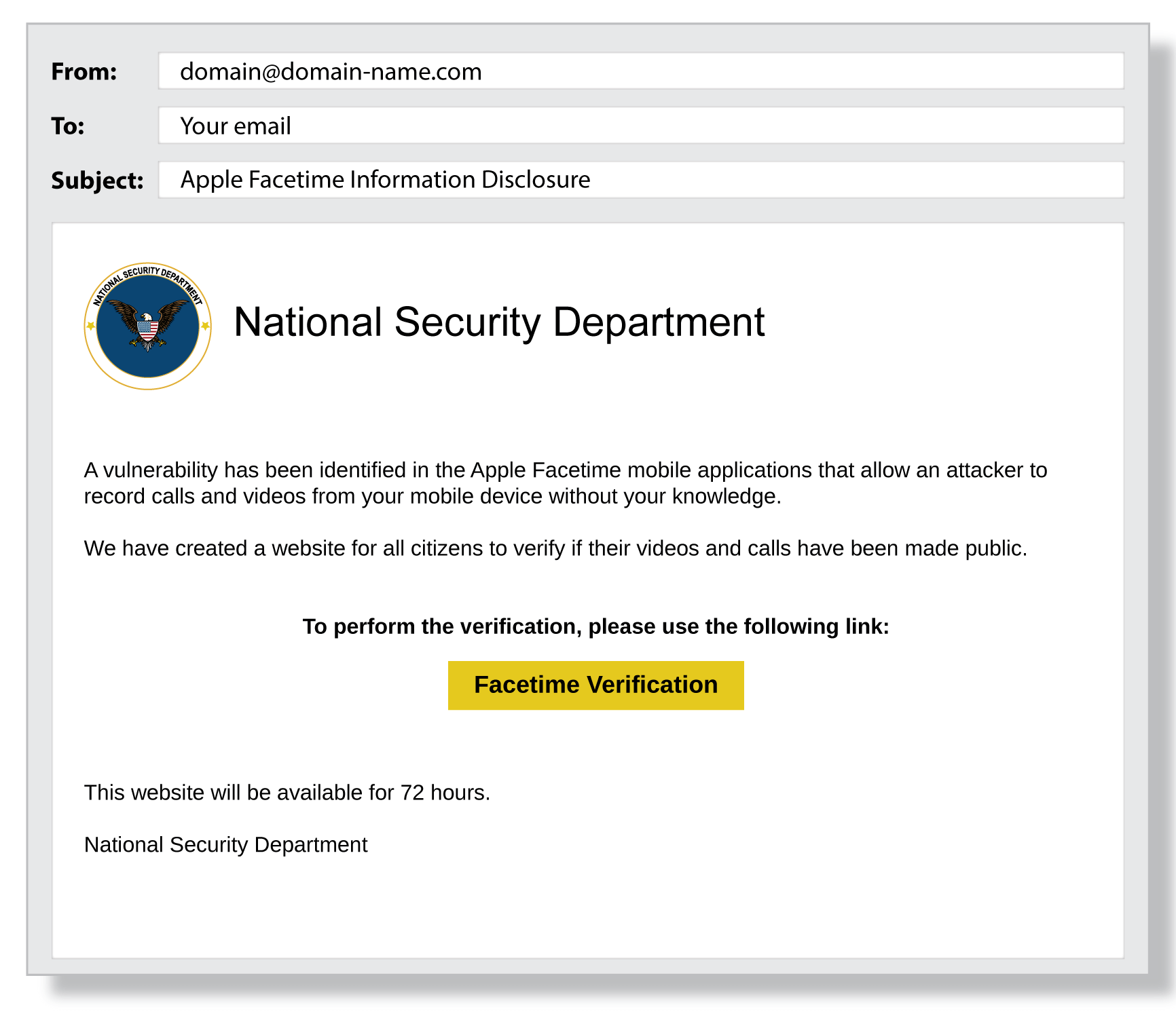 From: domain@domain-name.com

To: Your email

Subject: Apple Facetime Information Disclosure

NATIONAL SECURITY DEPARTMENT

National Security Department

A vulnerability has been identified in the Apple Facetime mobile applications that allow an attacker to record calls and videos from your mobile device without your knowledge.

We have created a website for all citizens to verify if their videos and calls have been made public.

To perform the verification, please use the following link:

Facetime Verification

This website will be available for 72 hours.

National Security Department